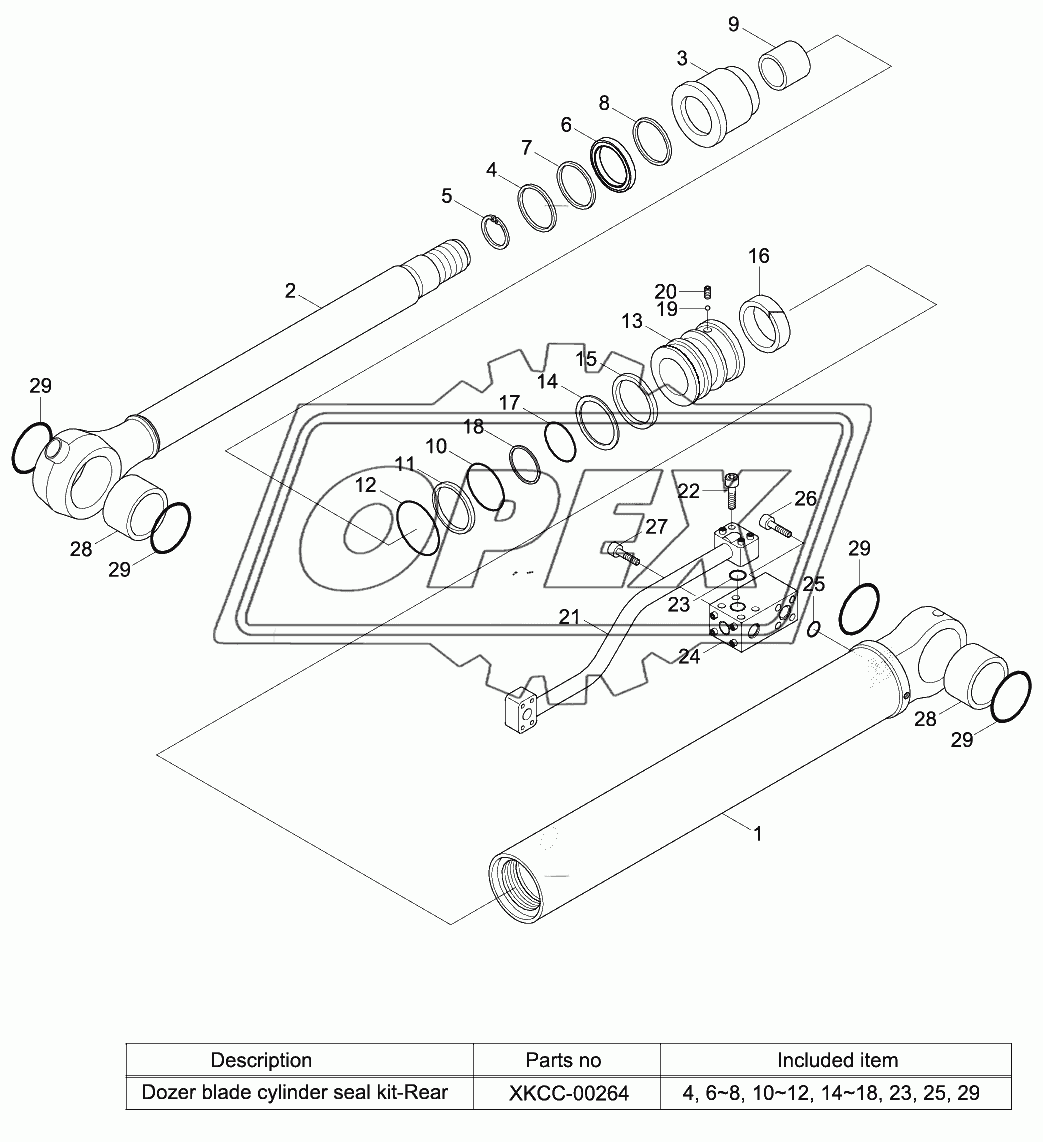 9
3
8
6
7
4
5
2
16
20
19
13
15
14
17
18
10
11
12
29
28
29
22
26
27
23
25
29
21
24
28
29
1
OPEX

| Description | Parts no | Included item |
|---|---|---|
| Dozer blade cylinder seal kit-Rear | XKCC-00264 | 4, 6~8, 10~12, 14~18, 23, 25, 29 |